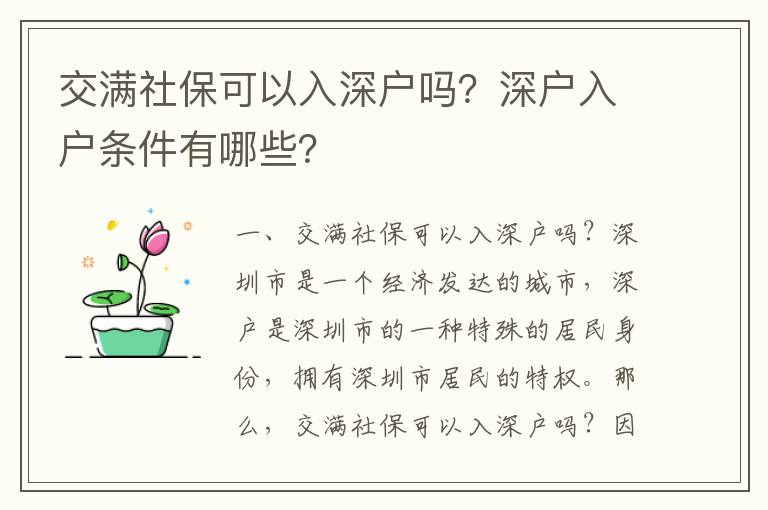 交满社保可以入深户吗？深户入户条件有哪些？

一、交满社保可以入深户吗？深圳市是一个经济发达的城市，深户是深圳市的一种特殊的居民身份，拥有深圳市居民的特权。那么，交满社保可以入深户吗？因